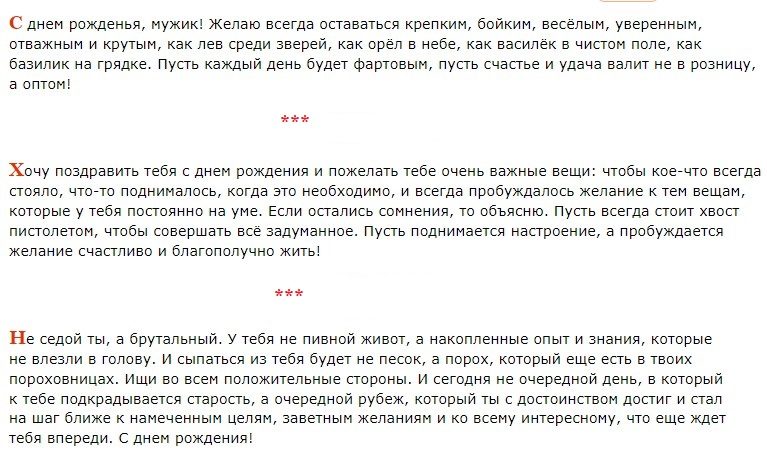 С днем рожденья, мужик! Желаю всегда оставаться крепким, бойким, весёлым, уверенным, отважным и крутым, как лев среди зверей, как орёл в небе, как василёк в чистом поле, как базилик на грядке. Пусть каждый день будет фартовым, пусть счастье и удача валит не в розницу, а оптом!

***

Хочу поздравить тебя с днем рождения и пожелать тебе очень важные вещи: чтобы кое-что всегда стояло, что-то поднималось, когда это необходимо, и всегда пробуждалось желание к тем вещам, которые у тебя постоянно на уме. Если остались сомнения, то объясню. Пусть всегда стоит хвост пистолетом, чтобы совершать всё задуманное. Пусть поднимается настроение, а пробуждается желание счастливо и благополучно жить!

***

Не седой ты, а брутальный. У тебя не пивной живот, а накопленные опыт и знания, которые не влезли в голову. И сыпаться из тебя будет не песок, а порох, который еще есть в твоих пороховницах. Ищи во всем положительные стороны. И сегодня не очередной день, в который к тебе подкрадывается старость, а очередной рубеж, который ты с достоинством достиг и стал на шаг ближе к намеченным целям, заветным желаниям и ко всему интересному, что еще ждет тебя впереди. С днем рождения!